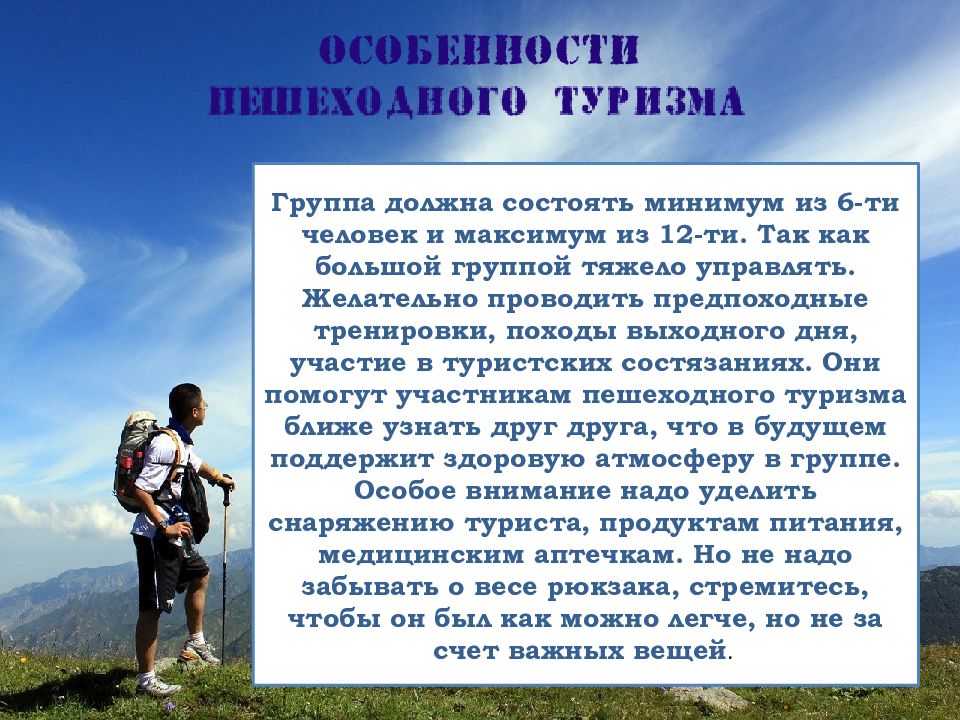 ОСОБЕННОСТИ
ПЕШЕХОДНОГО ТУРИЗМА

Группа должна состоять минимум из 6-ти человек и максимум из 12-ти. Так как большой группой тяжело управлять. Желательно проводить предпоходные тренировки, походы выходного дня, участие в туристских состязаниях. Они помогут участникам пешеходного туризма ближе узнать друг друга, что в будущем поддержит здоровую атмосферу в группе. Особое внимание надо уделить снаряжению туриста, продуктам питания, медицинским аптечкам. Но не надо забывать о весе рюкзака, стремитесь, чтобы он был как можно легче, но не за счет важных вещей.